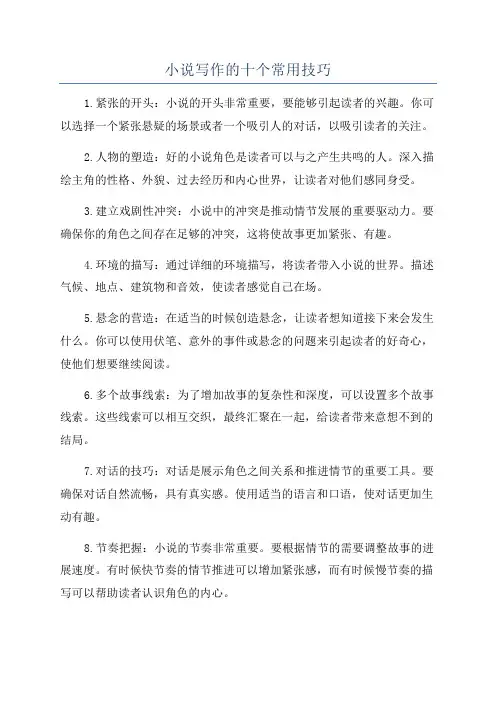 小说写作的十个常用技巧

1.紧张的开头：小说的开头非常重要，要能够引起读者的兴趣。你可以选择一个紧张悬疑的场景或者一个吸引人的对话，以吸引读者的关注。

2.人物的塑造：好的小说角色是读者可以与之产生共鸣的人。深入描绘主角的性格、外貌、过去经历和内心世界，让读者对他们感同身受。

3.建立戏剧性冲突：小说中的冲突是推动情节发展的重要驱动力。要确保你的角色之间存在足够的冲突，这将使故事更加紧张、有趣。

4.环境的描写：通过详细的环境描写，将读者带入小说的世界。描述气候、地点、建筑物和音效，使读者感觉自己在场。

5.悬念的营造：在适当的时候创造悬念，让读者想知道接下来会发生什么。你可以使用伏笔、意外的事件或悬念的问题来引起读者的好奇心，使他们想要继续阅读。

6.多个故事线索：为了增加故事的复杂性和深度，可以设置多个故事线索。这些线索可以相互交织，最终汇聚在一起，给读者带来意想不到的结局。

7.对话的技巧：对话是展示角色之间关系和推进情节的重要工具。要确保对话自然流畅，具有真实感。使用适当的语言和口语，使对话更加生动有趣。

8.节奏把握：小说的节奏非常重要。要根据情节的需要调整故事的进展速度。有时候快节奏的情节推进可以增加紧张感，而有时候慢节奏的描写可以帮助读者认识角色的内心。